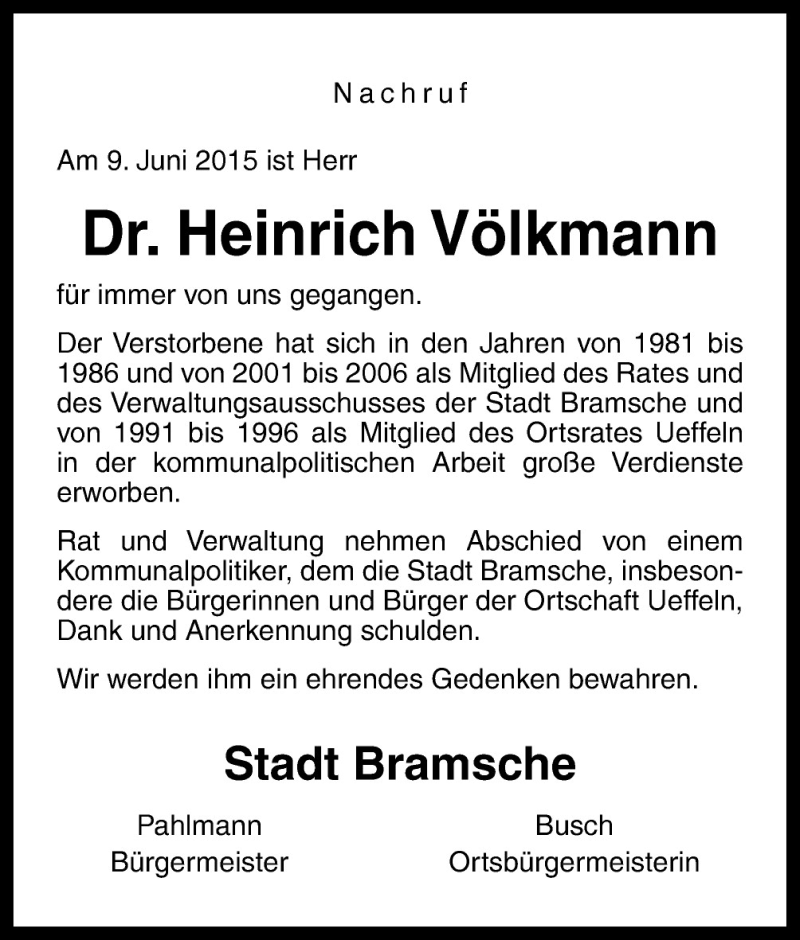 Nachruf

Am 9. Juni 2015 ist Herr

Dr. Heinrich Völkmann

für immer von uns gegangen.

Der Verstorbene hat sich in den Jahren von 1981 bis 1986 und von 2001 bis 2006 als Mitglied des Rates und des Verwaltungsausschusses der Stadt Bramsche und von 1991 bis 1996 als Mitglied des Ortsrates Ueffeln in der kommunalpolitischen Arbeit große Verdienste erworben.

Rat und Verwaltung nehmen Abschied von einem Kommunalpolitiker, dem die Stadt Bramsche, insbesondere die Bürgerinnen und Bürger der Ortschaft Ueffeln, Dank und Anerkennung schulden.

Wir werden ihm ein ehrendes Gedenken bewahren.

Stadt Bramsche

Pahlmann
Bürgermeister

Busch
Ortsbürgermeisterin